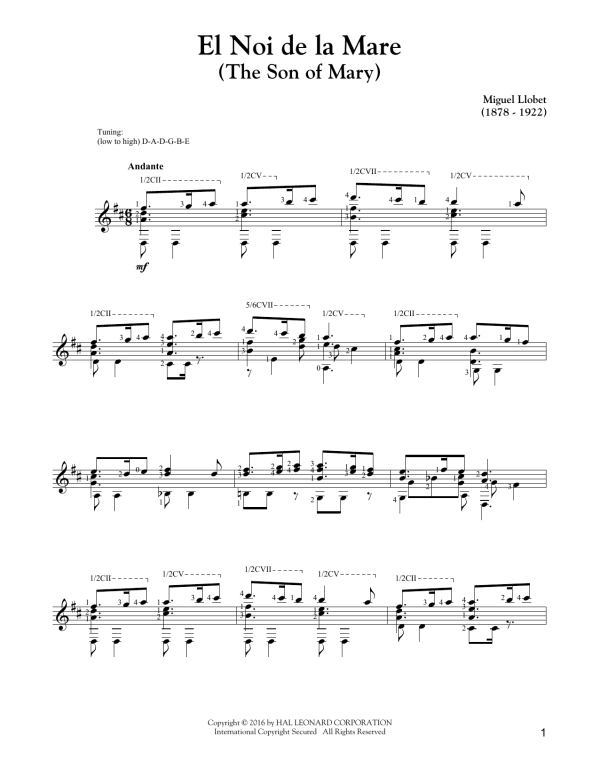 El Noi de la Mare
(The Son of Mary)

Miguel Llobet
(1878 - 1922)

Tuning:
(low to high) D-A-D-G-B-E

Andante

1/2CII
1/2CV
1/2CVII
1/2CV

mf

1/2CII
5/6CVII
1/2CV
1/2CII

1/2CII
1/2CV
1/2CVII
1/2CV
1/2CII

Copyright © 2016 by HAL LEONARD CORPORATION
International Copyright Secured All Rights Reserved

1